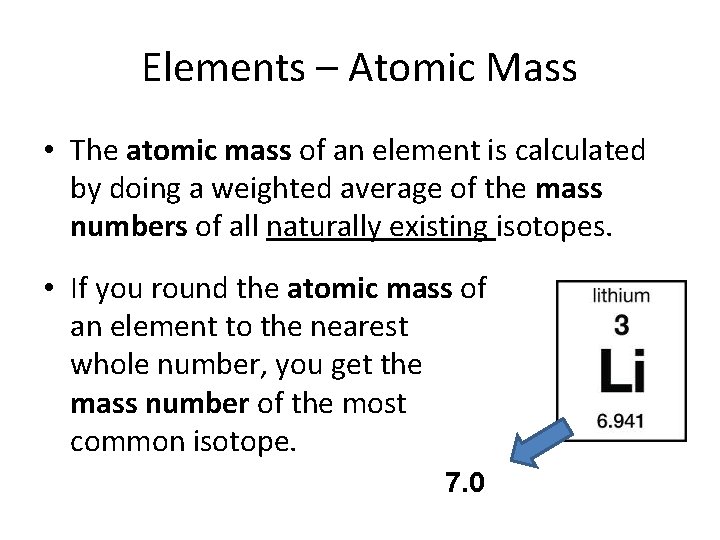 Elements – Atomic Mass

• The atomic mass of an element is calculated by doing a weighted average of the mass numbers of all naturally existing isotopes.

• If you round the atomic mass of an element to the nearest whole number, you get the mass number of the most common isotope.

lithium
3
Li
6.941

7.0